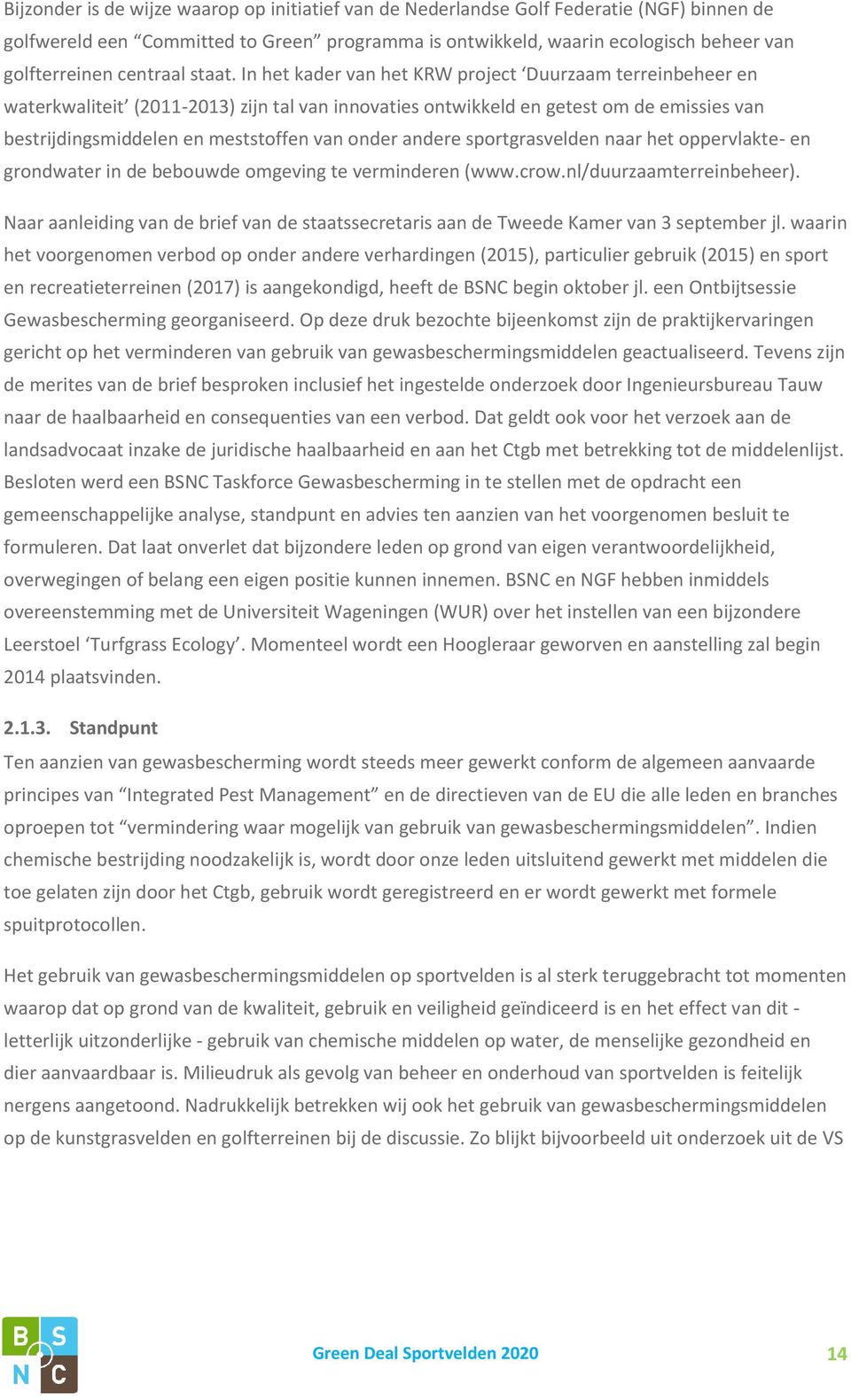 Bijzonder is de wijze waarop op initiatief van de Nederlandse Golf Federatie (NGF) binnen de golfwereld een “Committed to Green” programma is ontwikkeld, waarin ecologisch beheer van golfterreinen centraal staat. In het kader van het KRW project ‘Duurzaam terreinbeheer en waterkwaliteit’ (2011-2013) zijn tal van innovaties ontwikkeld en getest om de emissies van bestrijdingsmiddelen en meststoffen van onder andere sportgrasvelden naar het oppervlakte- en grondwater in de bebouwde omgeving te verminderen (www.crow.nl/duurzaamterreinbeheer).

Naar aanleiding van de brief van de staatssecretaris aan de Tweede Kamer van 3 september jl. waarin het voorgenomen verbod op onder andere verhardingen (2015), particulier gebruik (2015) en sport en recreatieterreinen (2017) is aangekondigd, heeft de BSNC begin oktober jl. een Ontbijtsessie Gewasbescherming georganiseerd. Op deze druk bezochte bijeenkomst zijn de praktijkervaringen gericht op het verminderen van gebruik van gewasbeschermingsmiddelen geactualiseerd. Tevens zijn de merites van de brief besproken inclusief het ingestelde onderzoek door Ingenieursbureau Tauw naar de haalbaarheid en consequenties van een verbod. Dat geldt ook voor het verzoek aan de landsadvocaat inzake de juridische haalbaarheid en aan het Ctgb met betrekking tot de middelenlijst. Besloten werd een BSNC Taskforce Gewasbescherming in te stellen met de opdracht een gemeenschappelijke analyse, standpunt en advies ten aanzien van het voorgenomen besluit te formuleren. Dat laat onverlet dat bijzondere leden op grond van eigen verantwoordelijkheid, overwegingen of belang een eigen positie kunnen innemen. BSNC en NGF hebben inmiddels overeenstemming met de Universiteit Wageningen (WUR) over het instellen van een bijzondere Leerstoel ‘Turfgrass Ecology’. Momenteel wordt een Hoogleraar geworven en aanstelling zal begin 2014 plaatsvinden.

2.1.3. Standpunt
Ten aanzien van gewasbescherming wordt steeds meer gewerkt conform de algemeen aanvaarde principes van “Integrated Pest Management” en de directieven van de EU die alle leden en branches oproepen tot “vermindering waar mogelijk van gebruik van gewasbeschermingsmiddelen”. Indien chemische bestrijding noodzakelijk is, wordt door onze leden uitsluitend gewerkt met middelen die toe gelaten zijn door het Ctgb, gebruik wordt geregistreerd en er wordt gewerkt met formele spuitprotocollen.

Het gebruik van gewasbeschermingsmiddelen op sportvelden is al sterk teruggebracht tot momenten waarop dat op grond van de kwaliteit, gebruik en veiligheid geïndiceerd is en het effect van dit - letterlijk uitzonderlijke - gebruik van chemische middelen op water, de menselijke gezondheid en dier aanvaardbaar is. Milieudruk als gevolg van beheer en onderhoud van sportvelden is feitelijk nergens aangetoond. Nadrukkelijk betrekken wij ook het gebruik van gewasbeschermingsmiddelen op de kunstgrasvelden en golfterreinen bij de discussie. Zo blijkt bijvoorbeeld uit onderzoek uit de VS

B S N C

Green Deal Sportvelden 2020

14